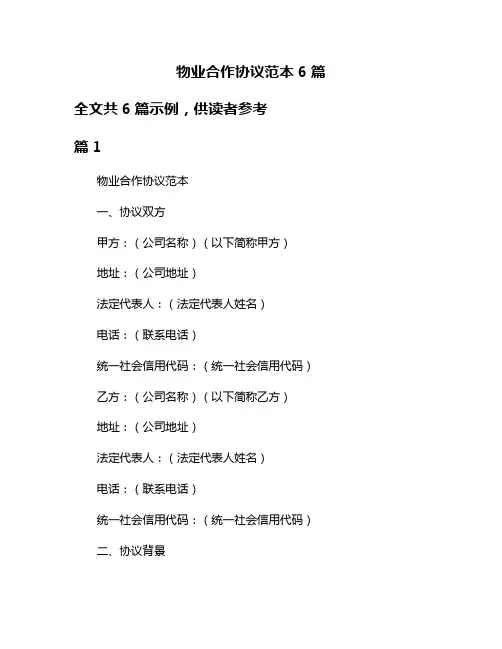 物业合作协议范本 6 篇

全文共 6 篇示例，供读者参考

篇 1

物业合作协议范本

一、协议双方

甲方：（公司名称）（以下简称甲方）

地址：（公司地址）

法定代表人：（法定代表人姓名）

电话：（联系电话）

统一社会信用代码：（统一社会信用代码）

乙方：（公司名称）（以下简称乙方）

地址：（公司地址）

法定代表人：（法定代表人姓名）

电话：（联系电话）

统一社会信用代码：（统一社会信用代码）

二、协议背景